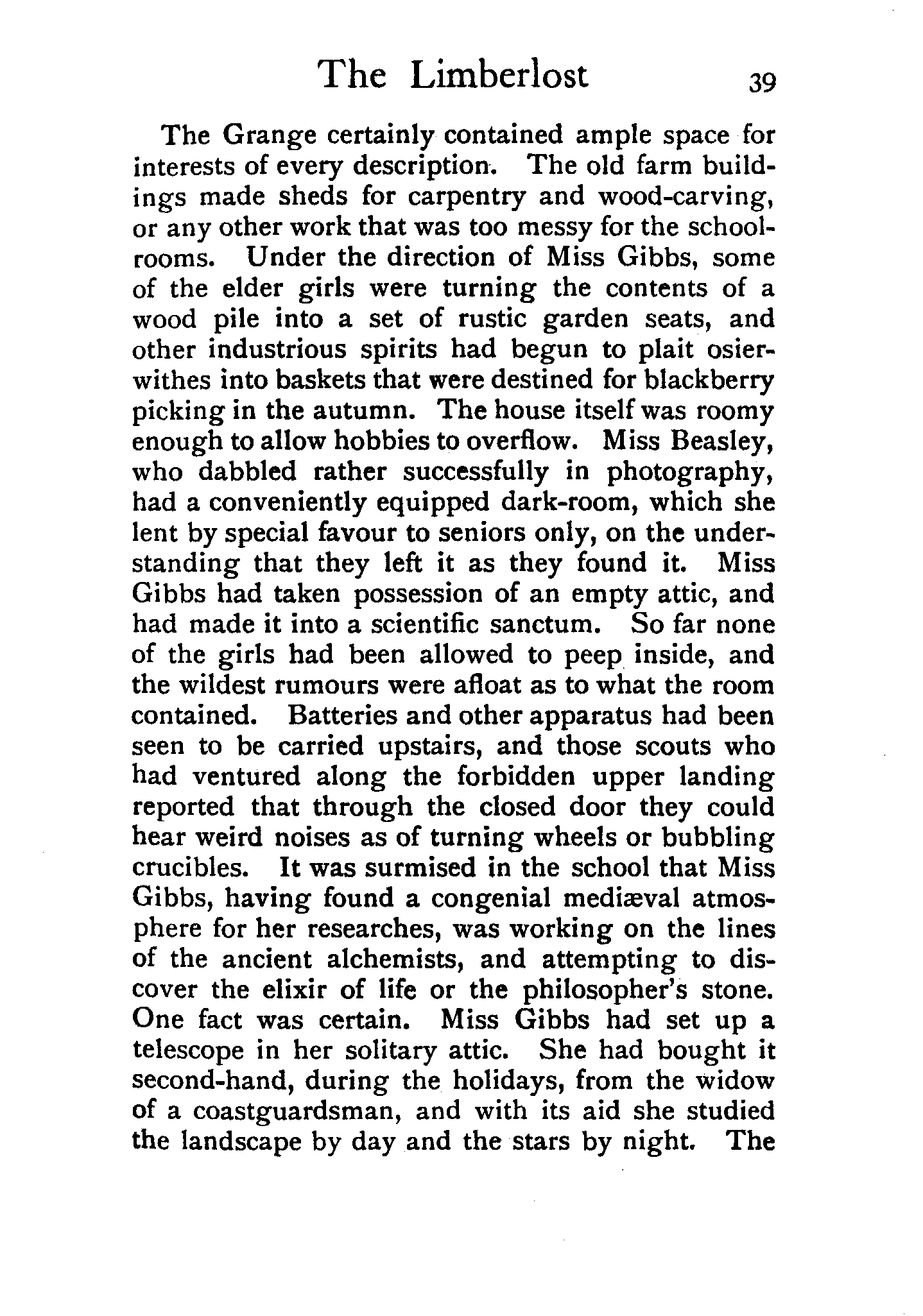 The Limberlost 39

The Grange certainly contained ample space for interests of every description. The old farm buildings made sheds for carpentry and wood-carving, or any other work that was too messy for the schoolrooms. Under the direction of Miss Gibbs, some of the elder girls were turning the contents of a wood pile into a set of rustic garden seats, and other industrious spirits had begun to plait osier-withes into baskets that were destined for blackberry picking in the autumn. The house itself was roomy enough to allow hobbies to overflow. Miss Beasley, who dabbled rather successfully in photography, had a conveniently equipped dark-room, which she lent by special favour to seniors only, on the understanding that they left it as they found it. Miss Gibbs had taken possession of an empty attic, and had made it into a scientific sanctum. So far none of the girls had been allowed to peep inside, and the wildest rumours were afloat as to what the room contained. Batteries and other apparatus had been seen to be carried upstairs, and those scouts who had ventured along the forbidden upper landing reported that through the closed door they could hear weird noises as of turning wheels or bubbling crucibles. It was surmised in the school that Miss Gibbs, having found a congenial mediæval atmosphere for her researches, was working on the lines of the ancient alchemists, and attempting to discover the elixir of life or the philosopher's stone. One fact was certain. Miss Gibbs had set up a telescope in her solitary attic. She had bought it second-hand, during the holidays, from the widow of a coastguardsman, and with its aid she studied the landscape by day and the stars by night. The